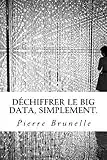 DÉCHIFFRER LE BIG DATA, SIMPLEMENT.

Pierre Brunelle